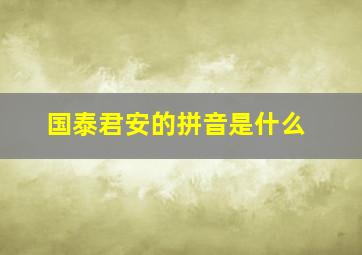 国泰君安的拼音是什么